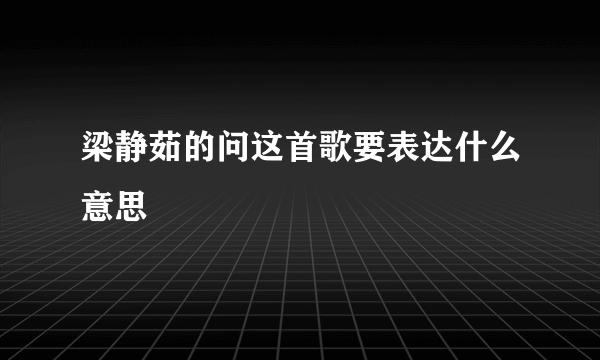 梁静茹的问这首歌要表达什么意思